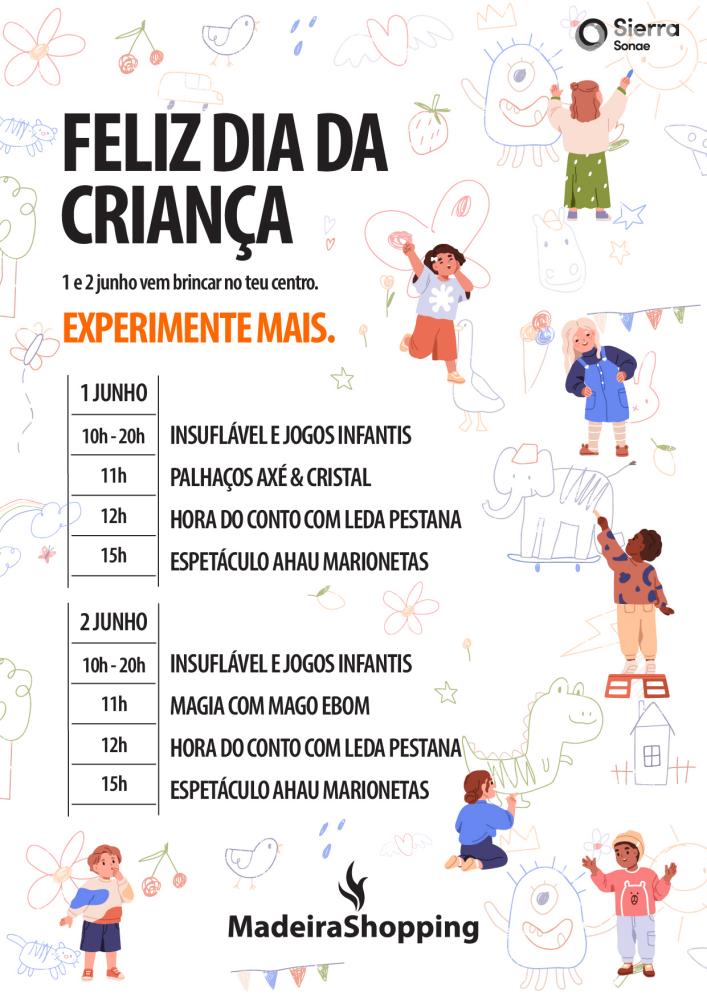 Sierra
Sonae

FELIZ DIA DA CRIANÇA

1 e 2 junho vem brincar no teu centro.

EXPERIMENTE MAIS.

| 1 JUNHO | |
|---|---|
| 10h - 20h | INSUFLÁVEL E JOGOS INFANTIS |
| 11h | PALHAÇOS AXÉ & CRISTAL |
| 12h | HORA DO CONTO COM LEDA PESTANA |
| 15h | ESPETÁCULO AHAU MARIONETAS |

| 2 JUNHO | |
|---|---|
| 10h - 20h | INSUFLÁVEL E JOGOS INFANTIS |
| 11h | MAGIA COM MAGO EBOM |
| 12h | HORA DO CONTO COM LEDA PESTANA |
| 15h | ESPETÁCULO AHAU MARIONETAS |

MadeiraShopping